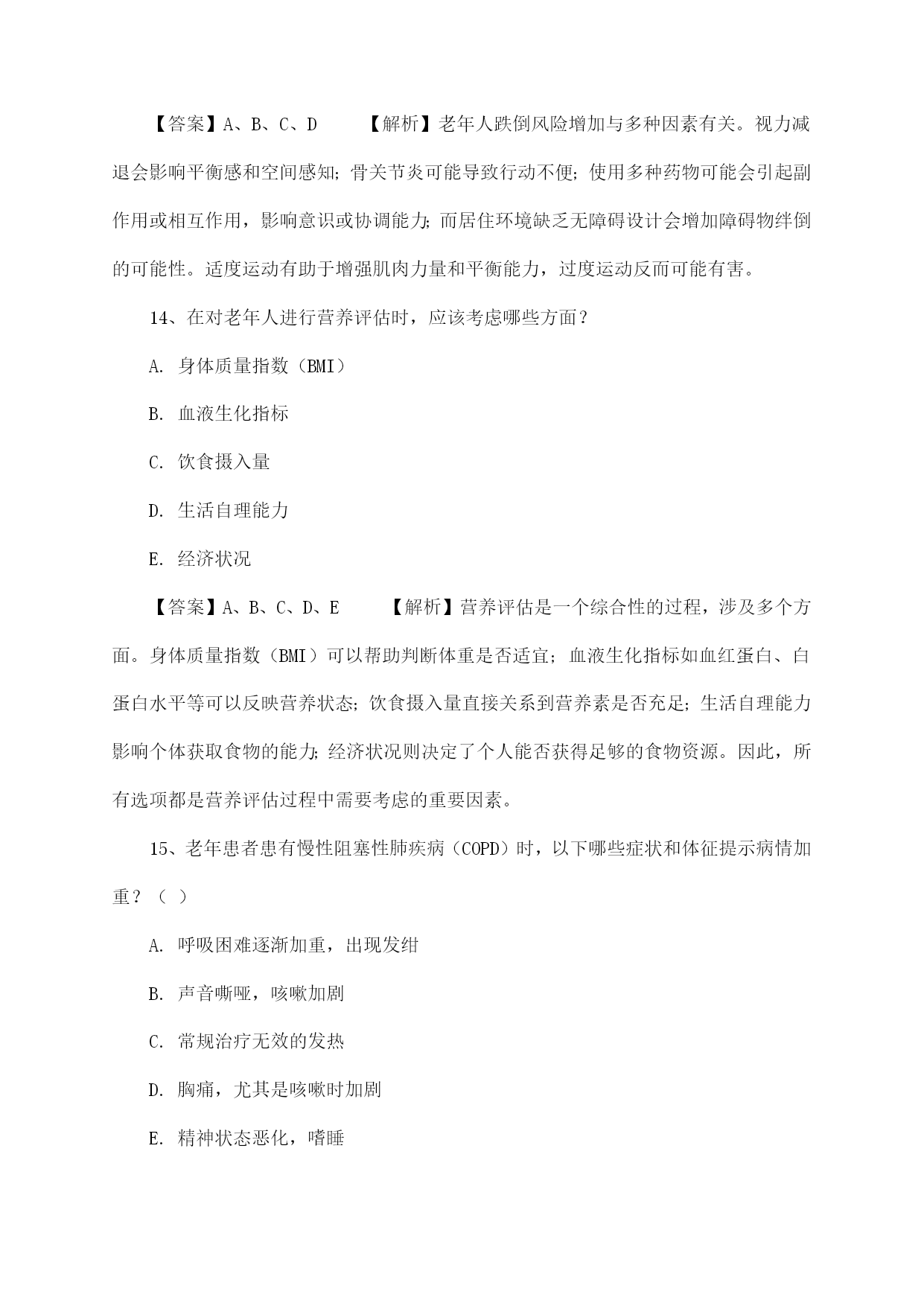 【答案】A、B、C、D　　【解析】老年人跌倒风险增加与多种因素有关。视力减退会影响平衡感和空间感知；骨关节炎可能导致行动不便；使用多种药物可能会引起副作用或相互作用，影响意识或协调能力；而居住环境缺乏无障碍设计会增加障碍物绊倒的可能性。适度运动有助于增强肌肉力量和平衡能力，过度运动反而可能有害。

14、在对老年人进行营养评估时，应该考虑哪些方面？

A. 身体质量指数（BMI）

B. 血液生化指标

C. 饮食摄入量

D. 生活自理能力

E. 经济状况

【答案】A、B、C、D、E　　【解析】营养评估是一个综合性的过程，涉及多个方面。身体质量指数（BMI）可以帮助判断体重是否适宜；血液生化指标如血红蛋白、白蛋白水平等可以反映营养状态；饮食摄入量直接关系到营养素是否充足；生活自理能力影响个体获取食物的能力；经济状况则决定了个人能否获得足够的食物资源。因此，所有选项都是营养评估过程中需要考虑的重要因素。

15、老年患者患有慢性阻塞性肺疾病（COPD）时，以下哪些症状和体征提示病情加重？（ ）

A. 呼吸困难逐渐加重，出现发绀

B. 声音嘶哑，咳嗽加剧

C. 常规治疗无效的发热

D. 胸痛，尤其是咳嗽时加剧

E. 精神状态恶化，嗜睡